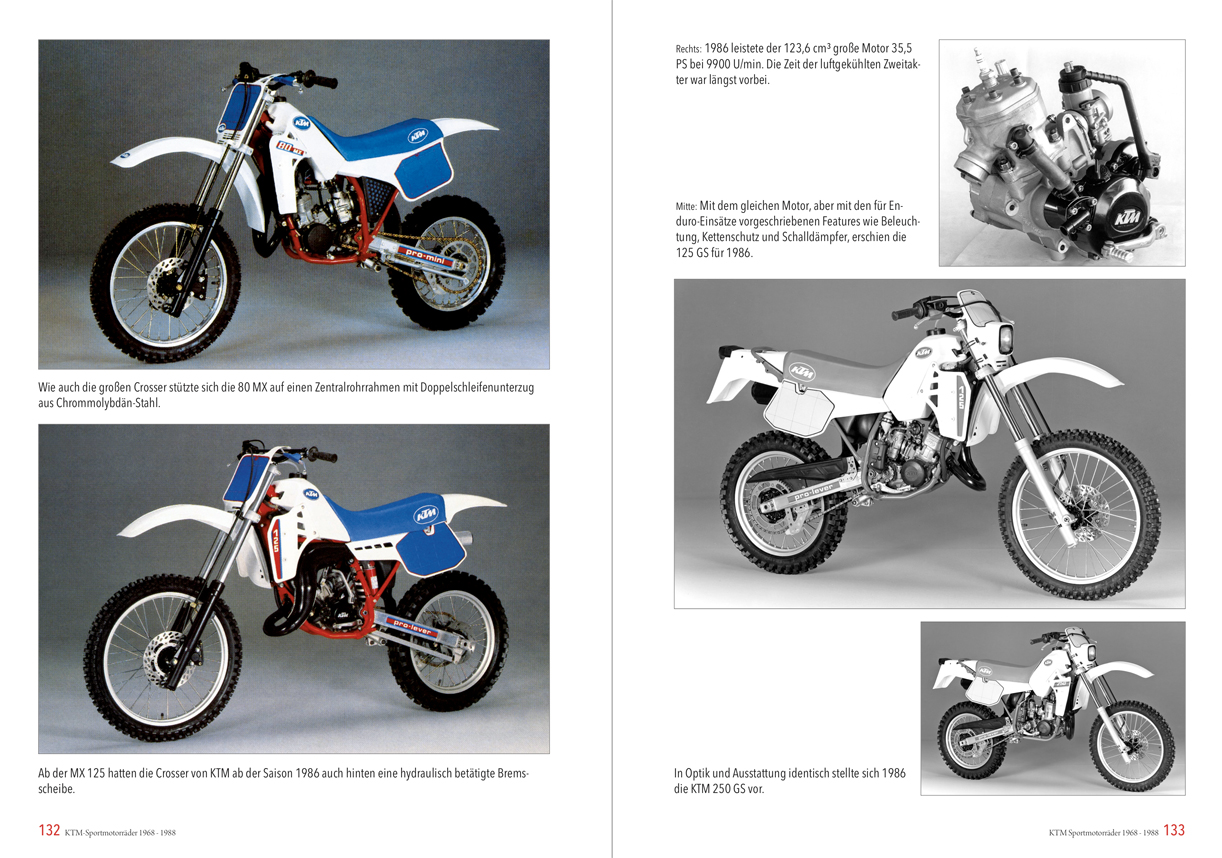 Wie auch die großen Crosser stützte sich die 80 MX auf einen Zentralrohrrahmen mit Doppelschleifenunterzug aus Chrommolybdän-Stahl.

Ab der MX 125 hatten die Crosser von KTM ab der Saison 1986 auch hinten eine hydraulisch betätigte Bremsscheibe.

132 KTM-Sportmotorräder 1968 - 1988

Rechts: 1986 leistete der 123,6 cm³ große Motor 35,5 PS bei 9900 U/min. Die Zeit der luftgekühlten Zweitakter war längst vorbei.

Mitte: Mit dem gleichen Motor, aber mit den für Enduro-Einsätze vorgeschriebenen Features wie Beleuchtung, Kettenschutz und Schalldämpfer, erschien die 125 GS für 1986.

In Optik und Ausstattung identisch stellte sich 1986 die KTM 250 GS vor.

KTM-Sportmotorräder 1968 - 1988 133